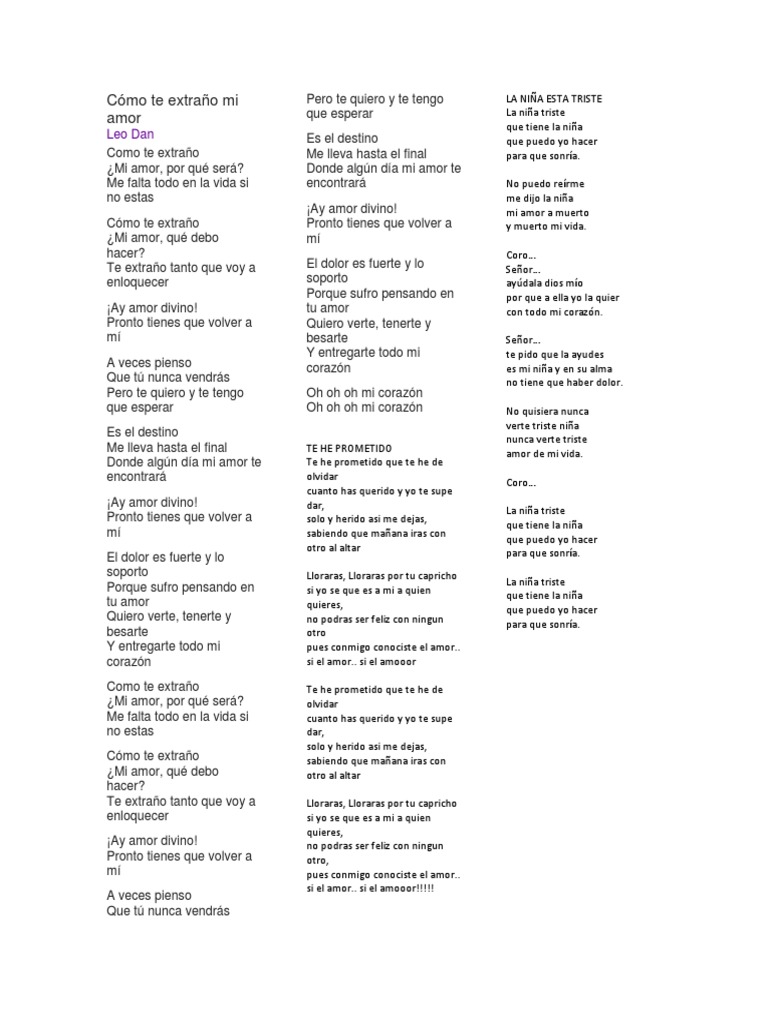 Cómo te extraño mi amor
Leo Dan
Como te extraño
¿Mi amor, por qué será?
Me falta todo en la vida si no estas

Cómo te extraño
¿Mi amor, qué debo hacer?
Te extraño tanto que voy a enloquecer

¡Ay amor divino!
Pronto tienes que volver a mí

A veces pienso
Que tú nunca vendrás
Pero te quiero y te tengo que esperar

Es el destino
Me lleva hasta el final
Donde algún día mi amor te encontrará

¡Ay amor divino!
Pronto tienes que volver a mí

El dolor es fuerte y lo soporto
Porque sufro pensando en tu amor
Quiero verte, tenerte y besarte
Y entregarte todo mi corazón

Como te extraño
¿Mi amor, por qué será?
Me falta todo en la vida si no estas

Cómo te extraño
¿Mi amor, qué debo hacer?
Te extraño tanto que voy a enloquecer

¡Ay amor divino!
Pronto tienes que volver a mí

A veces pienso
Que tú nunca vendrás
Pero te quiero y te tengo que esperar

Es el destino
Me lleva hasta el final
Donde algún día mi amor te encontrará

¡Ay amor divino!
Pronto tienes que volver a mí

El dolor es fuerte y lo soporto
Porque sufro pensando en tu amor
Quiero verte, tenerte y besarte
Y entregarte todo mi corazón

Oh oh oh mi corazón
Oh oh oh mi corazón

TE HE PROMETIDO
Te he prometido que te he de olvidar
cuanto has querido y yo te supe dar,
solo y herido asi me dejas,
sabiendo que mañana iras con otro al altar

Lloraras, Lloraras por tu capricho
si yo se que es a mi a quien quieres,
no podras ser feliz con ningun otro
pues conmigo conociste el amor..
si el amor.. si el amooor

Te he prometido que te he de olvidar
cuanto has querido y yo te supe dar,
solo y herido asi me dejas,
sabiendo que mañana iras con otro al altar

Lloraras, Lloraras por tu capricho
si yo se que es a mi a quien quieres,
no podras ser feliz con ningun otro,
pues conmigo conociste el amor..
si el amor.. si el amooor!!!!!

LA NIÑA ESTA TRISTE
La niña triste
que tiene la niña
que puedo yo hacer
para que sonría.

No puedo reírme
me dijo la niña
mi amor a muerto
y muerto mi vida.

Coro...
Señor...
ayúdala dios mío
por que a ella yo la quier
con todo mi corazón.

Señor...
te pido que la ayudes
es mi niña y en su alma
no tiene que haber dolor.

No quisiera nunca
verte triste niña
nunca verte triste
amor de mi vida.

Coro...

La niña triste
que tiene la niña
que puedo yo hacer
para que sonría.

La niña triste
que tiene la niña
que puedo yo hacer
para que sonría.